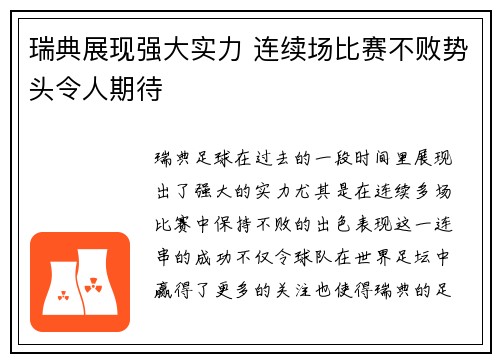 瑞典展现强大实力 连续场比赛不败势头令人期待

瑞典足球在过去的一段时间里展现出了强大的实力尤其是在连续多场比赛中保持不败的出色表现这一连串的成功不仅令球队在世界足坛中赢得了更多的关注也使得瑞典的足